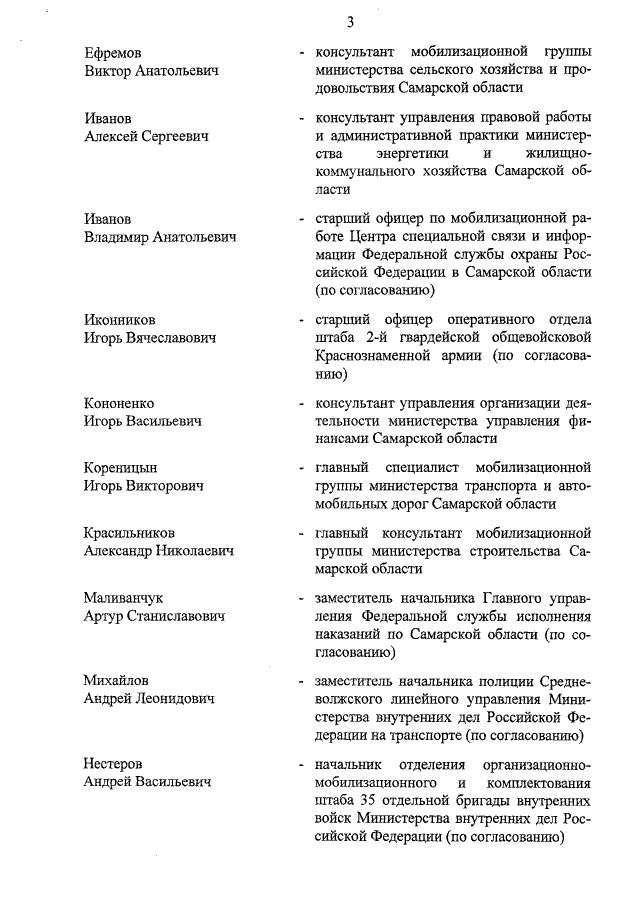 3

Ефремов Виктор Анатольевич - консультант мобилизационной группы министерства сельского хозяйства и продовольствия Самарской области

Иванов Алексей Сергеевич - консультант управления правовой работы и административной практики министерства энергетики и жилищно-коммунального хозяйства Самарской области

Иванов Владимир Анатольевич - старший офицер по мобилизационной работе Центра специальной связи и информации Федеральной службы охраны Российской Федерации в Самарской области (по согласованию)

Иконников Игорь Вячеславович - старший офицер оперативного отдела штаба 2-й гвардейской общевойсковой Краснознаменной армии (по согласованию)

Кононенко Игорь Васильевич - консультант управления организации деятельности министерства управления финансами Самарской области

Кореницын Игорь Викторович - главный специалист мобилизационной группы министерства транспорта и автомобильных дорог Самарской области

Красильников Александр Николаевич - главный консультант мобилизационной группы министерства строительства Самарской области

Маливанчук Артур Станиславович - заместитель начальника Главного управления Федеральной службы исполнения наказаний по Самарской области (по согласованию)

Михайлов Андрей Леонидович - заместитель начальника полиции Средневолжского линейного управления Министерства внутренних дел Российской Федерации на транспорте (по согласованию)

Нестеров Андрей Васильевич - начальник отделения организационно-мобилизационного и комплектования штаба 35 отдельной бригады внутренних войск Министерства внутренних дел Российской Федерации (по согласованию)